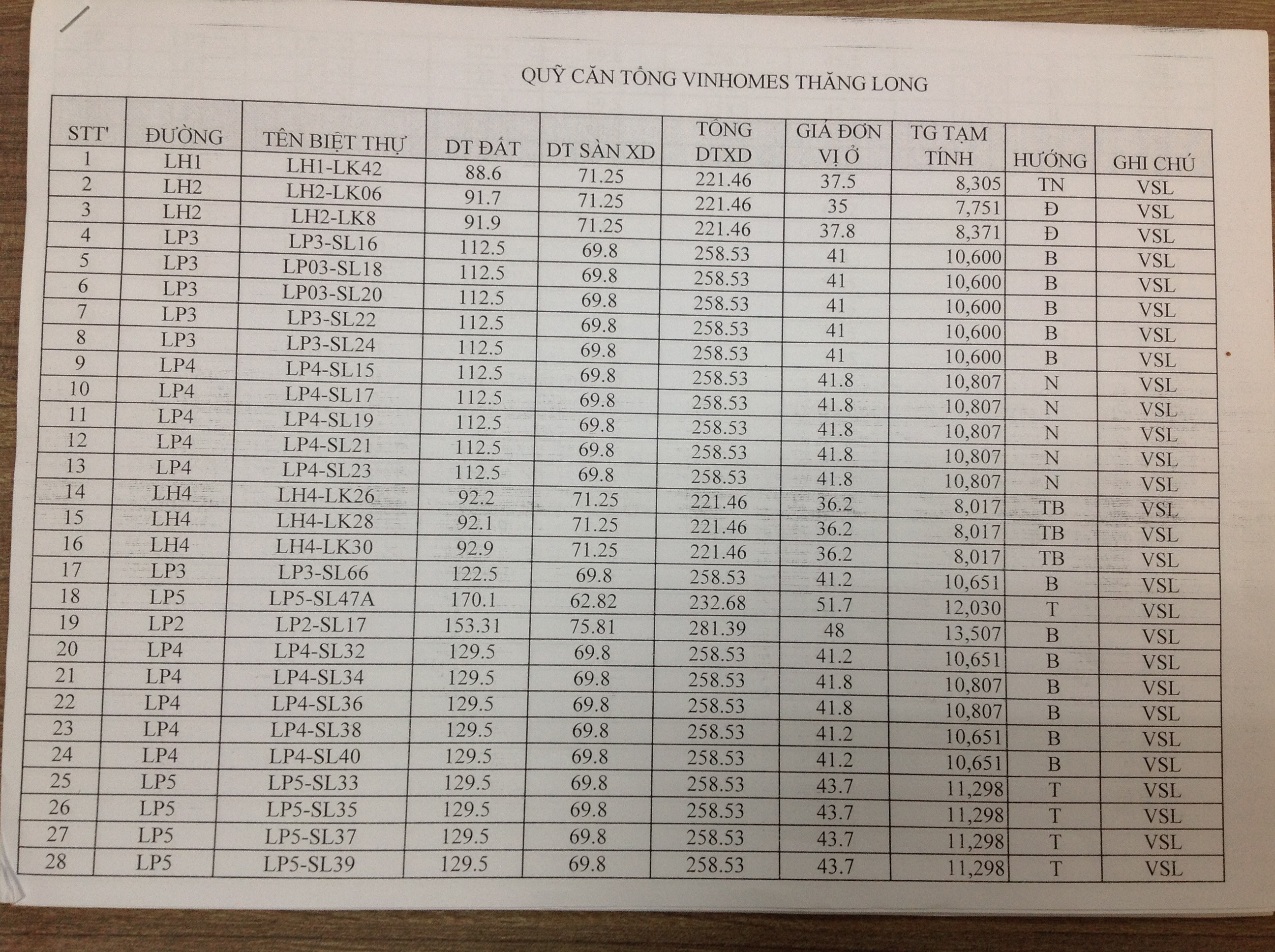 QUỸ CĂN TỔNG VINHOMES THĂNG LONG

| STT' | ĐƯỜNG | TÊN BIỆT THỰ | DT ĐẤT | DT SÀN XD | TỔNG DTXD | GIÁ ĐƠN VỊ Ở | TG TẠM TÍNH | HƯỚNG | GHI CHÚ |
|---|---|---|---|---|---|---|---|---|---|
| 1 | LH1 | LH1-LK42 | 88.6 | 71.25 | 221.46 | 37.5 | 8,305 | TN | VSL |
| 2 | LH2 | LH2-LK06 | 91.7 | 71.25 | 221.46 | 35 | 7,751 | Đ | VSL |
| 3 | LH2 | LH2-LK8 | 91.9 | 71.25 | 221.46 | 37.8 | 8,371 | Đ | VSL |
| 4 | LP3 | LP3-SL16 | 112.5 | 69.8 | 258.53 | 41 | 10,600 | B | VSL |
| 5 | LP3 | LP03-SL18 | 112.5 | 69.8 | 258.53 | 41 | 10,600 | B | VSL |
| 6 | LP3 | LP03-SL20 | 112.5 | 69.8 | 258.53 | 41 | 10,600 | B | VSL |
| 7 | LP3 | LP3-SL22 | 112.5 | 69.8 | 258.53 | 41 | 10,600 | B | VSL |
| 8 | LP3 | LP3-SL24 | 112.5 | 69.8 | 258.53 | 41 | 10,600 | B | VSL |
| 9 | LP4 | LP4-SL15 | 112.5 | 69.8 | 258.53 | 41.8 | 10,807 | N | VSL |
| 10 | LP4 | LP4-SL17 | 112.5 | 69.8 | 258.53 | 41.8 | 10,807 | N | VSL |
| 11 | LP4 | LP4-SL19 | 112.5 | 69.8 | 258.53 | 41.8 | 10,807 | N | VSL |
| 12 | LP4 | LP4-SL21 | 112.5 | 69.8 | 258.53 | 41.8 | 10,807 | N | VSL |
| 13 | LP4 | LP4-SL23 | 112.5 | 69.8 | 258.53 | 41.8 | 10,807 | N | VSL |
| 14 | LH4 | LH4-LK26 | 92.2 | 71.25 | 221.46 | 36.2 | 8,017 | TB | VSL |
| 15 | LH4 | LH4-LK28 | 92.1 | 71.25 | 221.46 | 36.2 | 8,017 | TB | VSL |
| 16 | LH4 | LH4-LK30 | 92.9 | 71.25 | 221.46 | 36.2 | 8,017 | TB | VSL |
| 17 | LP3 | LP3-SL66 | 122.5 | 69.8 | 258.53 | 41.2 | 10,651 | B | VSL |
| 18 | LP5 | LP5-SL47A | 170.1 | 62.82 | 232.68 | 51.7 | 12,030 | T | VSL |
| 19 | LP2 | LP2-SL17 | 153.31 | 75.81 | 281.39 | 48 | 13,507 | B | VSL |
| 20 | LP4 | LP4-SL32 | 129.5 | 69.8 | 258.53 | 41.2 | 10,651 | B | VSL |
| 21 | LP4 | LP4-SL34 | 129.5 | 69.8 | 258.53 | 41.8 | 10,807 | B | VSL |
| 22 | LP4 | LP4-SL36 | 129.5 | 69.8 | 258.53 | 41.8 | 10,807 | B | VSL |
| 23 | LP4 | LP4-SL38 | 129.5 | 69.8 | 258.53 | 41.2 | 10,651 | B | VSL |
| 24 | LP4 | LP4-SL40 | 129.5 | 69.8 | 258.53 | 41.2 | 10,651 | B | VSL |
| 25 | LP5 | LP5-SL33 | 129.5 | 69.8 | 258.53 | 43.7 | 11,298 | T | VSL |
| 26 | LP5 | LP5-SL35 | 129.5 | 69.8 | 258.53 | 43.7 | 11,298 | T | VSL |
| 27 | LP5 | LP5-SL37 | 129.5 | 69.8 | 258.53 | 43.7 | 11,298 | T | VSL |
| 28 | LP5 | LP5-SL39 | 129.5 | 69.8 | 258.53 | 43.7 | 11,298 | T | VSL |